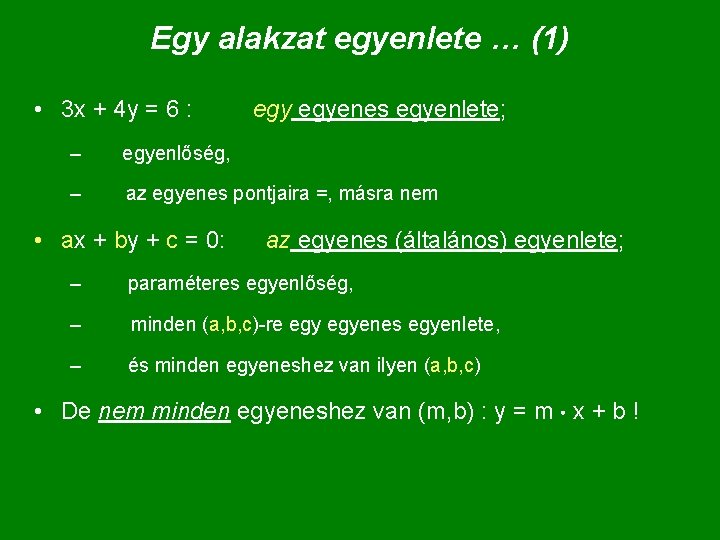 Egy alakzat egyenlete … (1)

• $3x + 4y = 6$ : egy egyenes egyenlete;

– egyenlőség,

– az egyenes pontjaira =, másra nem

• $ax + by + c = 0$: az egyenes (általános) egyenlete;

– paraméteres egyenlőség,

– minden (a,b,c)-re egy egyenes egyenlete,

– és minden egyeneshez van ilyen (a,b,c)

• De nem minden egyeneshez van (m,b) : $y = m \cdot x + b$ !